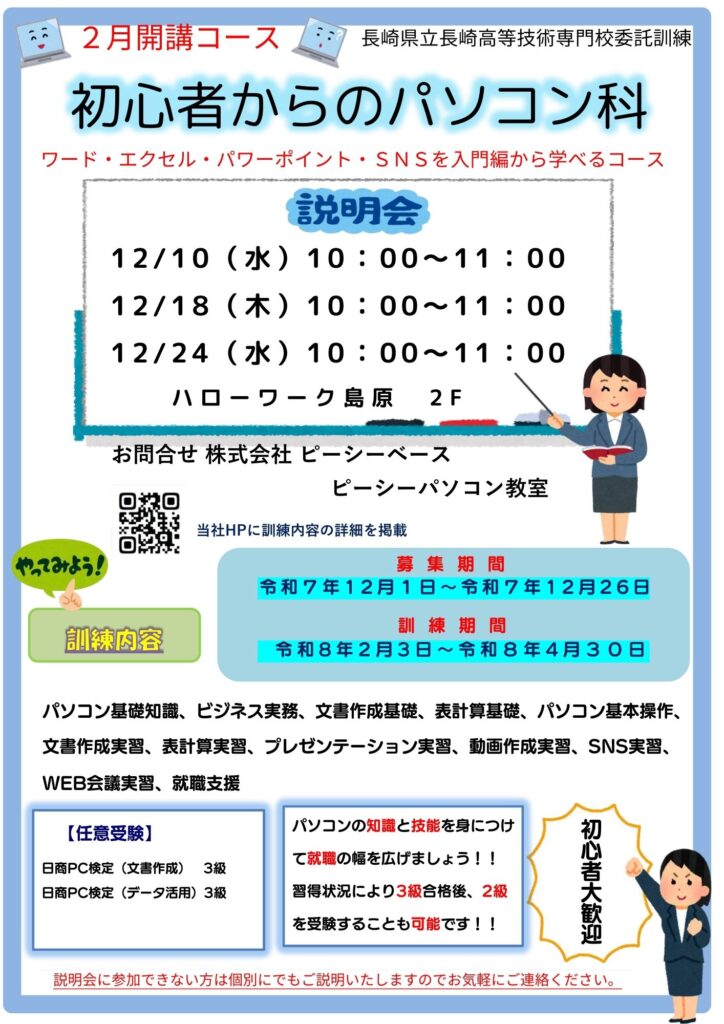 2月開講コース

長崎県立長崎高等技術専門校委託訓練

初心者からのパソコン科

ワード・エクセル・パワーポイント・SNSを入門編から学べるコース

説明会

12/10（水）10：00～11：00

12/18（木）10：00～11：00

12/24（水）10：00～11：00

ハローワーク島原 2F

お問合せ 株式会社 ピーシーベース
ピーシーパソコン教室

当社HPに訓練内容の詳細を掲載

やってみよう!

訓練内容

募集期間
令和7年12月1日～令和7年12月26日

訓練期間
令和8年2月3日～令和8年4月30日

パソコン基礎知識、ビジネス実務、文書作成基礎、表計算基礎、パソコン基本操作、文書作成実習、表計算実習、プレゼンテーション実習、動画作成実習、SNS実習、WEB会議実習、就職支援

【任意受験】
日商PC検定（文書作成） 3級
日商PC検定（データ活用）3級

パソコンの知識と技能を身につけて就職の幅を広げましょう！！習得状況により3級合格後、2級を受験することも可能です！！

初心者大歓迎

説明会に参加できない方は個別にでもご説明いたしますのでお気軽にご連絡ください。